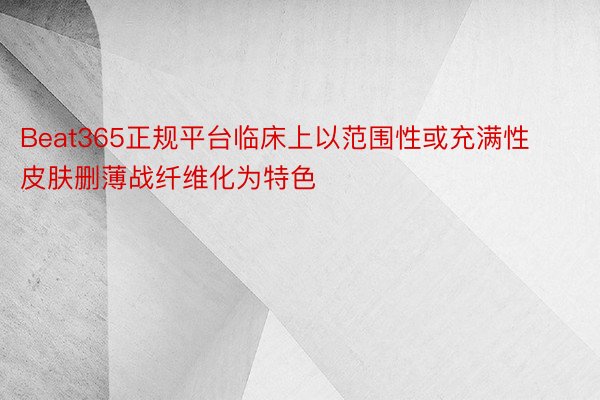 Beat365正规平台临床上以范围性或充满性皮肤删薄战纤维化为特色